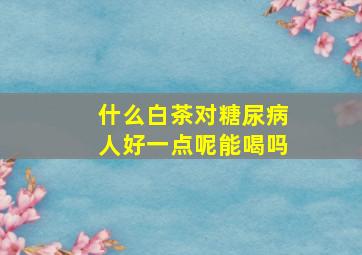 什么白茶对糖尿病人好一点呢能喝吗